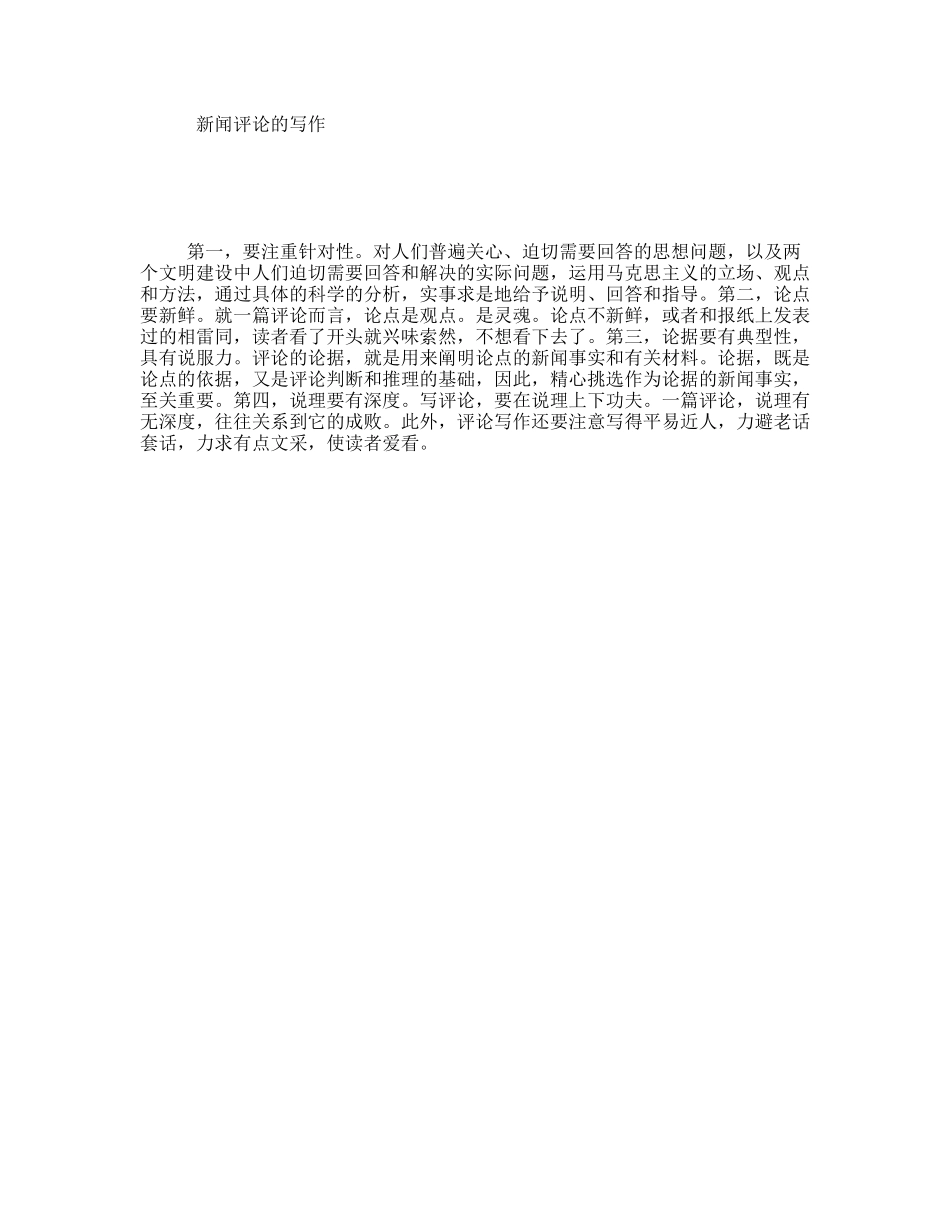 新闻评论的写作

第一，要注重针对性。对人们普遍关心、迫切需要回答的思想问题，以及两个文明建设中人们迫切需要回答和解决的实际问题，运用马克思主义的立场、观点和方法，通过具体的科学的分析，实事求是地给予说明、回答和指导。第二，论点要新鲜。就一篇评论而言，论点是观点。是灵魂。论点不新鲜，或者和报纸上发表过的相雷同，读者看了开头就兴味索然，不想看下去了。第三，论据要有典型性，具有说服力。评论的论据，就是用来阐明论点的新闻事实和有关材料。论据，既是论点的依据，又是评论判断和推理的基础，因此，精心挑选作为论据的新闻事实，至关重要。第四，说理要有深度。写评论，要在说理上下功夫。一篇评论，说理有无深度，往往关系到它的成败。此外，评论写作还要注意写得平易近人，力避老话套话，力求有点文采，使读者爱看。